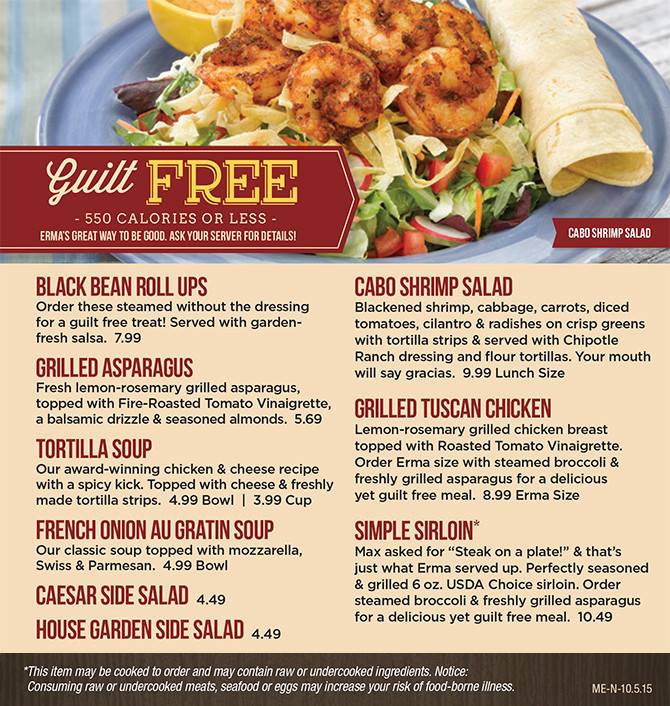 Guilt FREE

- 550 CALORIES OR LESS -

ERMA'S GREAT WAY TO BE GOOD. ASK YOUR SERVER FOR DETAILS!

CABO SHRIMP SALAD

BLACK BEAN ROLL UPS

Order these steamed without the dressing for a guilt free treat! Served with garden-fresh salsa. 7.99

GRILLED ASPARAGUS

Fresh lemon-rosemary grilled asparagus, topped with Fire-Roasted Tomato Vinaigrette, a balsamic drizzle & seasoned almonds. 5.69

TORTILLA SOUP

Our award-winning chicken & cheese recipe with a spicy kick. Topped with cheese & freshly made tortilla strips. 4.99 Bowl | 3.99 Cup

FRENCH ONION AU GRATIN SOUP

Our classic soup topped with mozzarella, Swiss & Parmesan. 4.99 Bowl

CAESAR SIDE SALAD 4.49

HOUSE GARDEN SIDE SALAD 4.49

CABO SHRIMP SALAD

Blackened shrimp, cabbage, carrots, diced tomatoes, cilantro & radishes on crisp greens with tortilla strips & served with Chipotle Ranch dressing and flour tortillas. Your mouth will say gracias. 9.99 Lunch Size

GRILLED TUSCAN CHICKEN

Lemon-rosemary grilled chicken breast topped with Roasted Tomato Vinaigrette. Order Erma size with steamed broccoli & freshly grilled asparagus for a delicious yet guilt free meal. 8.99 Erma Size

SIMPLE SIRLOIN*

Max asked for "Steak on a plate!" & that's just what Erma served up. Perfectly seasoned & grilled 6 oz. USDA Choice sirloin. Order steamed broccoli & freshly grilled asparagus for a delicious yet guilt free meal. 10.49

*This item may be cooked to order and may contain raw or undercooked ingredients. Notice: Consuming raw or undercooked meats, seafood or eggs may increase your risk of food-borne illness.

ME-N-10.5.15